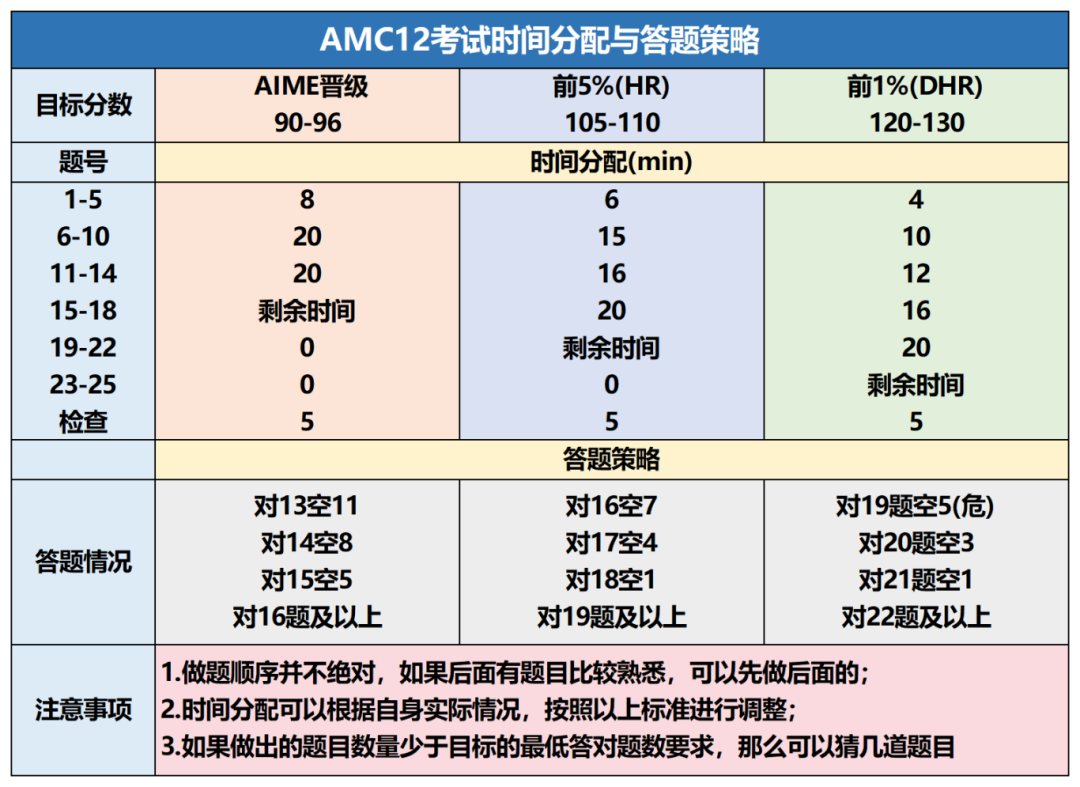 AMC12考试时间分配与答题策略

| 目标分数 | AIME晋级 90-96 | 前5%(HR) 105-110 | 前1%(DHR) 120-130 |
|---|---|---|---|
| 题号 | 时间分配(min) | | |
| 1-5 | 8 | 6 | 4 |
| 6-10 | 20 | 15 | 10 |
| 11-14 | 20 | 16 | 12 |
| 15-18 | 剩余时间 | 20 | 16 |
| 19-22 | 0 | 剩余时间 | 20 |
| 23-25 | 0 | 0 | 剩余时间 |
| 检查 | 5 | 5 | 5 |
| | 答题策略 | | |
| 答题情况 | 对13空11 对14空8 对15空5 对16题及以上 | 对16空7 对17空4 对18空1 对19题及以上 | 对19题空5(危) 对20题空3 对21题空1 对22题及以上 |
| 注意事项 | 1.做题顺序并不绝对，如果后面有题目比较熟悉，可以先做后面的； 2.时间分配可以根据自身实际情况，按照以上标准进行调整； 3.如果做出的题目数量少于目标的最低答对题数要求，那么可以猜几道题目 | | |